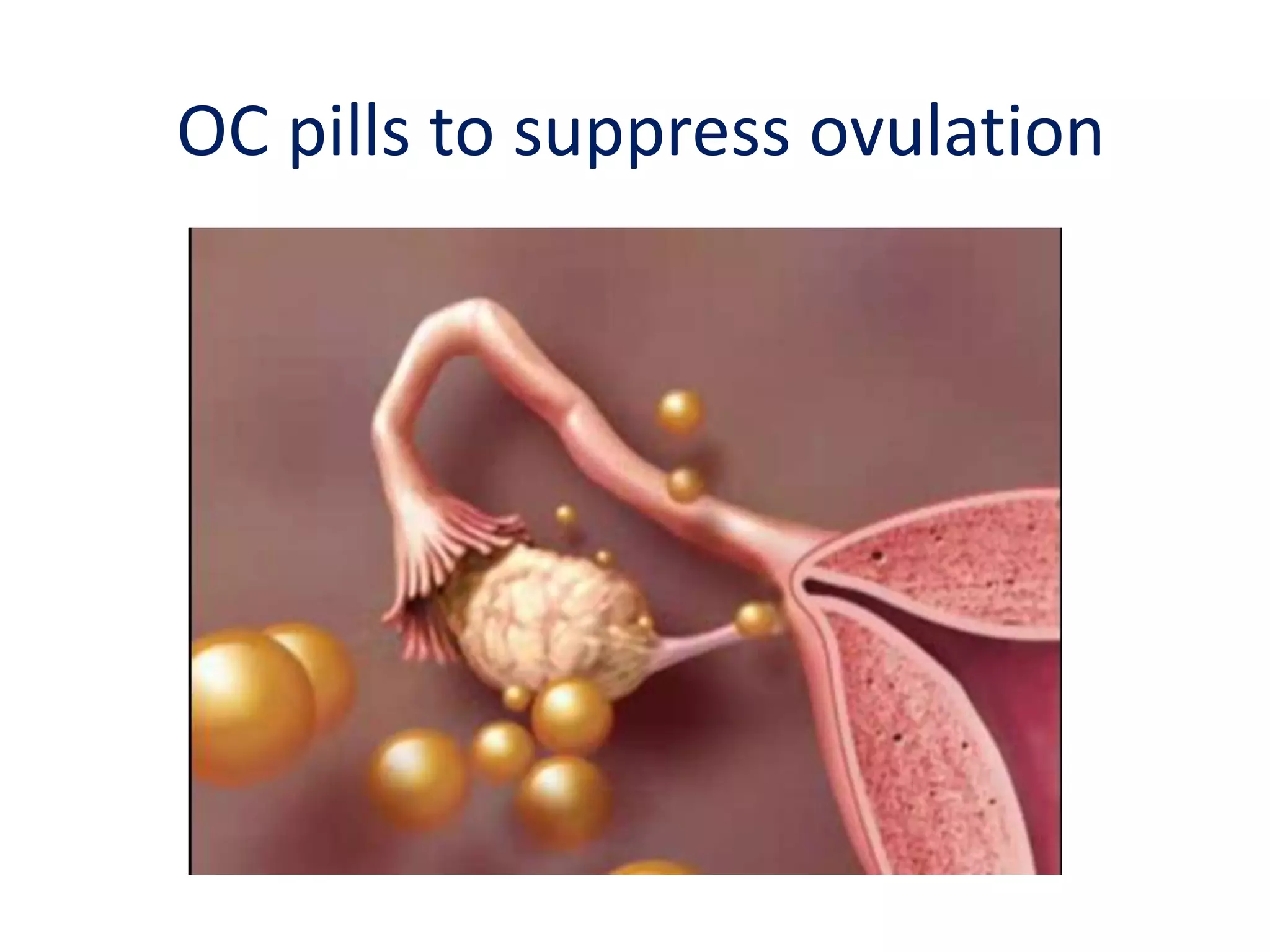 OC pills to suppress ovulation